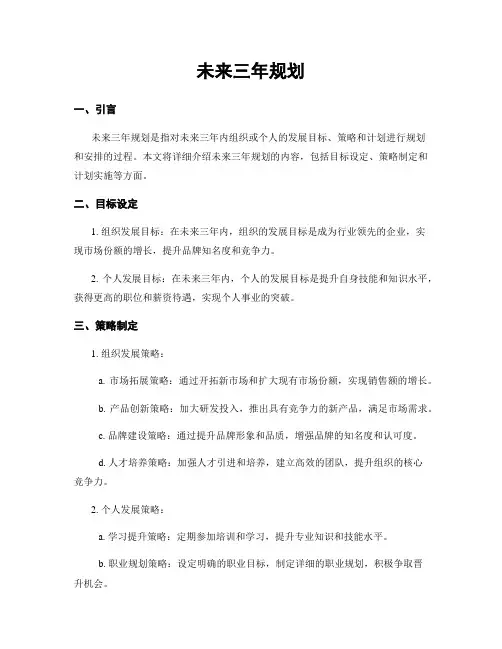 未来三年规划

一、引言

未来三年规划是指对未来三年内组织或个人的发展目标、策略和计划进行规划和安排的过程。本文将详细介绍未来三年规划的内容，包括目标设定、策略制定和计划实施等方面。

二、目标设定

1. 组织发展目标：在未来三年内，组织的发展目标是成为行业领先的企业，实现市场份额的增长，提升品牌知名度和竞争力。

2. 个人发展目标：在未来三年内，个人的发展目标是提升自身技能和知识水平，获得更高的职位和薪资待遇，实现个人事业的突破。

三、策略制定

1. 组织发展策略：

a. 市场拓展策略：通过开拓新市场和扩大现有市场份额，实现销售额的增长。

b. 产品创新策略：加大研发投入，推出具有竞争力的新产品，满足市场需求。

c. 品牌建设策略：通过提升品牌形象和品质，增强品牌的知名度和认可度。

d. 人才培养策略：加强人才引进和培养，建立高效的团队，提升组织的核心竞争力。

2. 个人发展策略：

a. 学习提升策略：定期参加培训和学习，提升专业知识和技能水平。

b. 职业规划策略：设定明确的职业目标，制定详细的职业规划，积极争取晋升机会。